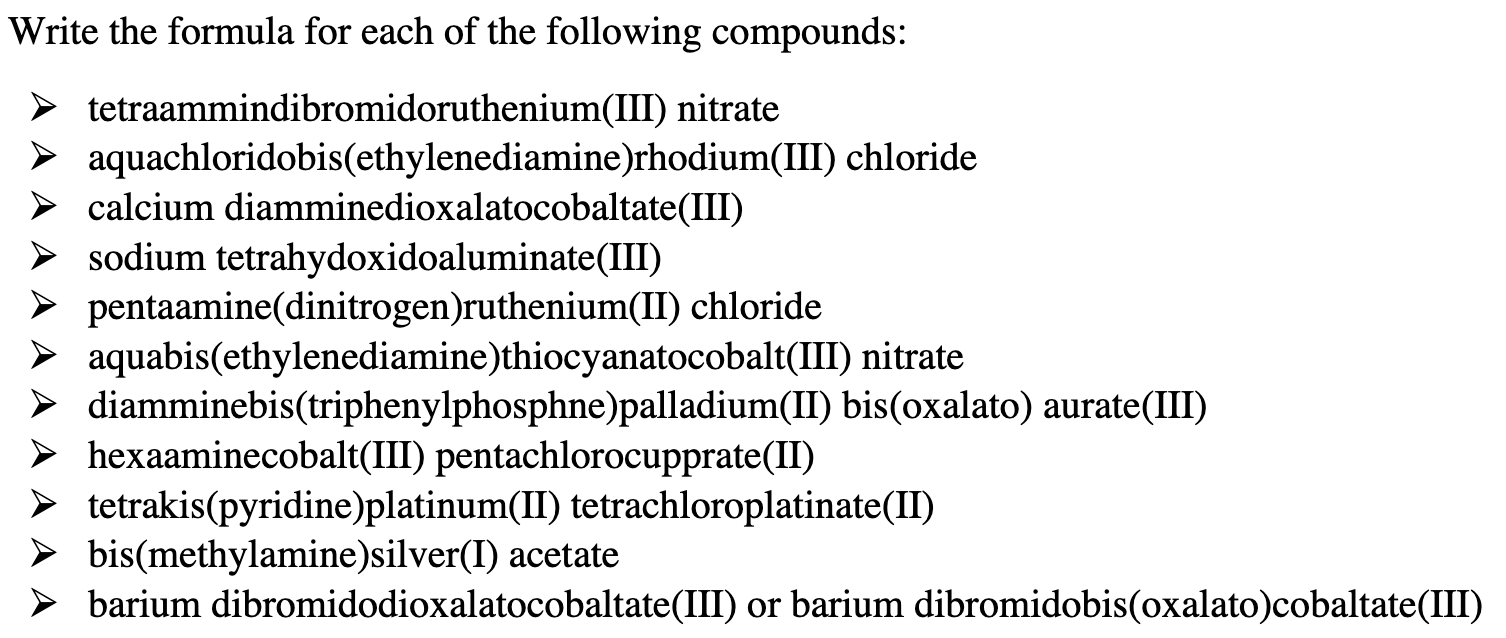 Write the formula for each of the following compounds:

➢ tetraammindibromidoruthenium(III) nitrate
➢ aquachloridobis(ethylenediamine)rhodium(III) chloride
➢ calcium diamminedioxalatocobaltate(III)
➢ sodium tetrahydoxidoaluminate(III)
➢ pentaamine(dinitrogen)ruthenium(II) chloride
➢ aquabis(ethylenediamine)thiocyanatocobalt(III) nitrate
➢ diamminebis(triphenylphosphne)palladium(II) bis(oxalato) aurate(III)
➢ hexaaminecobalt(III) pentachlorocupprate(II)
➢ tetrakis(pyridine)platinum(II) tetrachloroplatinate(II)
➢ bis(methylamine)silver(I) acetate
➢ barium dibromidodioxalatocobaltate(III) or barium dibromidobis(oxalato)cobaltate(III)